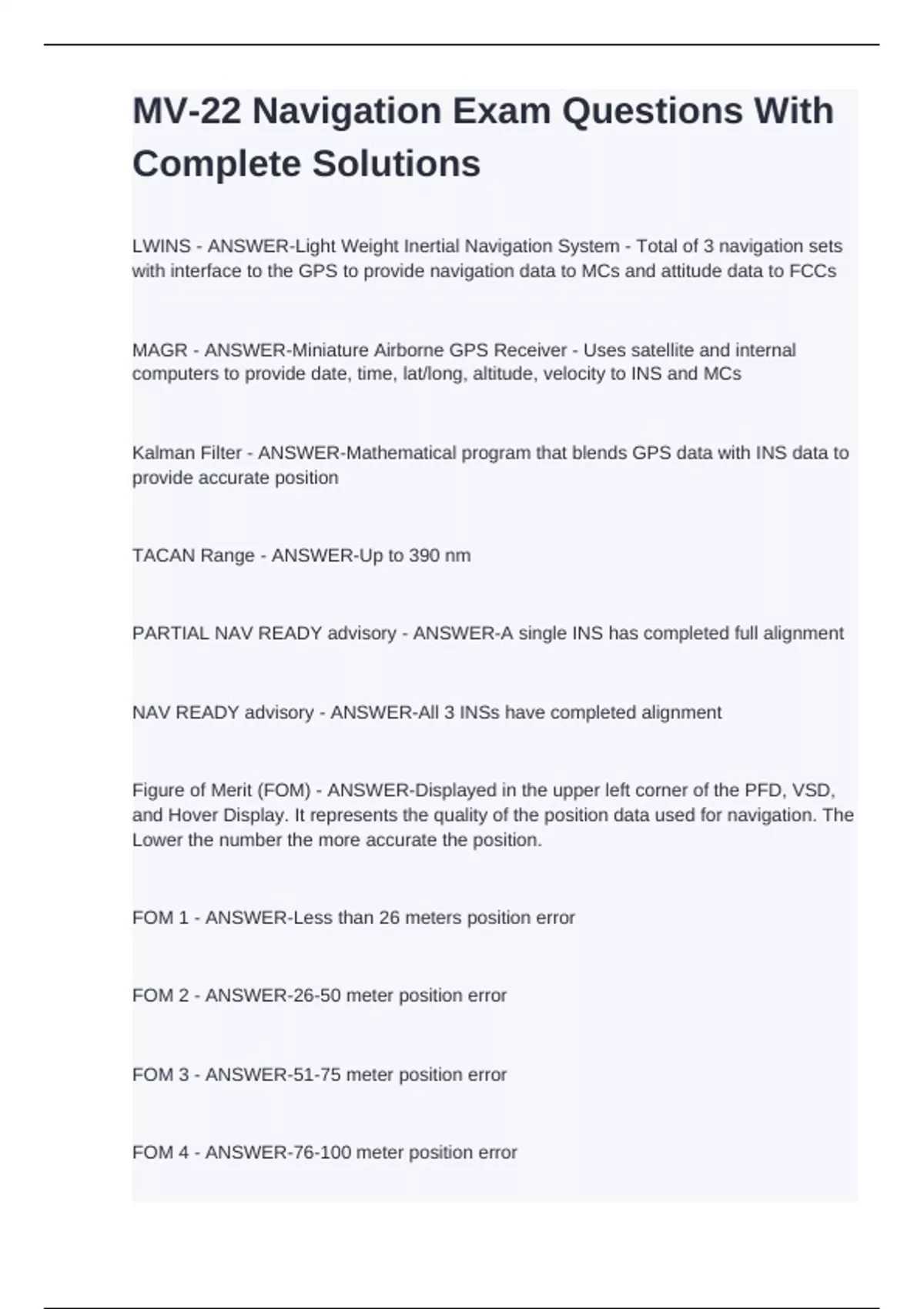 MV-22 Navigation Exam Questions With Complete Solutions

LWINS - ANSWER-Light Weight Inertial Navigation System - Total of 3 navigation sets with interface to the GPS to provide navigation data to MCs and attitude data to FCCs

MAGR - ANSWER-Miniature Airborne GPS Receiver - Uses satellite and internal computers to provide date, time, lat/long, altitude, velocity to INS and MCs

Kalman Filter - ANSWER-Mathematical program that blends GPS data with INS data to provide accurate position

TACAN Range - ANSWER-Up to 390 nm

PARTIAL NAV READY advisory - ANSWER-A single INS has completed full alignment

NAV READY advisory - ANSWER-All 3 INSs have completed alignment

Figure of Merit (FOM) - ANSWER-Displayed in the upper left corner of the PFD, VSD, and Hover Display. It represents the quality of the position data used for navigation. The Lower the number the more accurate the position.

FOM 1 - ANSWER-Less than 26 meters position error

FOM 2 - ANSWER-26-50 meter position error

FOM 3 - ANSWER-51-75 meter position error

FOM 4 - ANSWER-76-100 meter position error